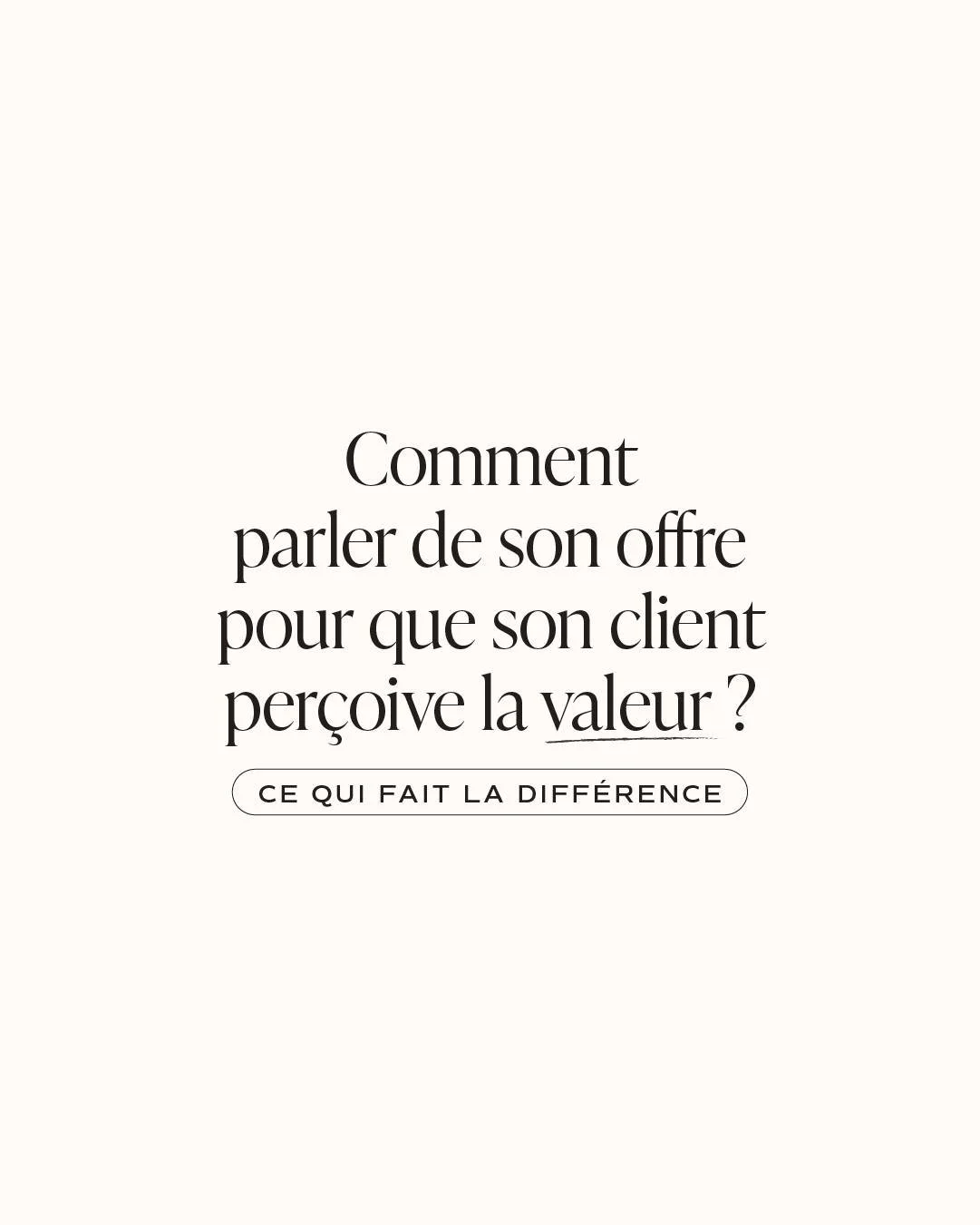 Comment parler de son offre pour que son client perçoive la valeur ?

CE QUI FAIT LA DIFFÉRENCE